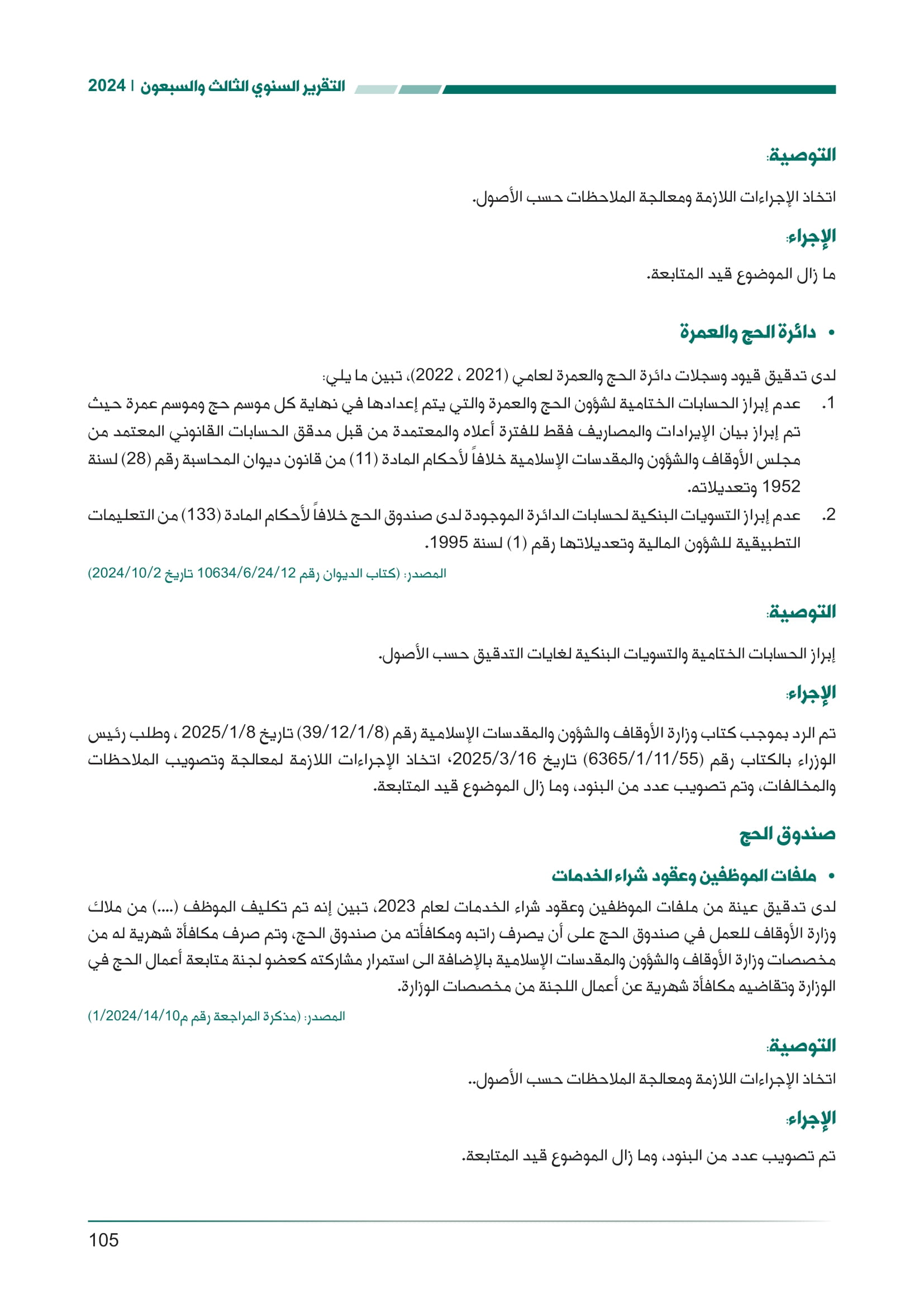 التقرير السنوي الثالث والسبعون | 2024

التوصية:

اتخاذ الإجراءات اللازمة ومعالجة الملاحظات حسب الأصول.

الإجراء:

ما زال الموضوع قيد المتابعة.

• دائرة الحج والعمرة

لدى تدقيق قيود وسجلات دائرة الحج والعمرة لعامي (2021 ، 2022)، تبين ما يلي:

1. عدم إبراز الحسابات الختامية لشؤون الحج والعمرة والتي يتم إعدادها في نهاية كل موسم حج وموسم عمرة حيث تم إبراز بيان الإيرادات والمصاريف فقط للفترة أعلاه والمعتمدة من قبل مدقق الحسابات القانوني المعتمد من مجلس الأوقاف والشؤون والمقدسات الإسلامية خلافاً لأحكام المادة (11) من قانون ديوان المحاسبة رقم (28) لسنة 1952 وتعديلاته.

2. عدم إبراز التسويات البنكية لحسابات الدائرة الموجودة لدى صندوق الحج خلافاً لأحكام المادة (133) من التعليمات التطبيقية للشؤون المالية وتعديلاتها رقم (1) لسنة 1995.

المصدر: (كتاب الديوان رقم 10634/6/24/12 تاريخ 2024/10/2)

التوصية:

إبراز الحسابات الختامية والتسويات البنكية لغايات التدقيق حسب الأصول.

الإجراء:

تم الرد بموجب كتاب وزارة الأوقاف والشؤون والمقدسات الإسلامية رقم (39/12/1/8) تاريخ 2025/1/8 ، وطلب رئيس الوزراء بالكتاب رقم (6365/1/11/55) تاريخ 2025/3/16، اتخاذ الإجراءات اللازمة لمعالجة وتصويب الملاحظات والمخالفات، وتم تصويب عدد من البنود، وما زال الموضوع قيد المتابعة.

صندوق الحج

• ملفات الموظفين وعقود شراء الخدمات

لدى تدقيق عينة من ملفات الموظفين وعقود شراء الخدمات لعام 2023، تبين إنه تم تكليف الموظف (....) من ملاك وزارة الأوقاف للعمل في صندوق الحج على أن يصرف راتبه ومكافأته من صندوق الحج، وتم صرف مكافأة شهرية له من مخصصات وزارة الأوقاف والشؤون والمقدسات الإسلامية بالإضافة الى استمرار مشاركته كعضو لجنة متابعة أعمال الحج في الوزارة وتقاضيه مكافأة شهرية عن أعمال اللجنة من مخصصات الوزارة.

المصدر: (مذكرة المراجعة رقم م1/2024/14/10)

التوصية:

اتخاذ الإجراءات اللازمة ومعالجة الملاحظات حسب الأصول..

الإجراء:

تم تصويب عدد من البنود، وما زال الموضوع قيد المتابعة.

105